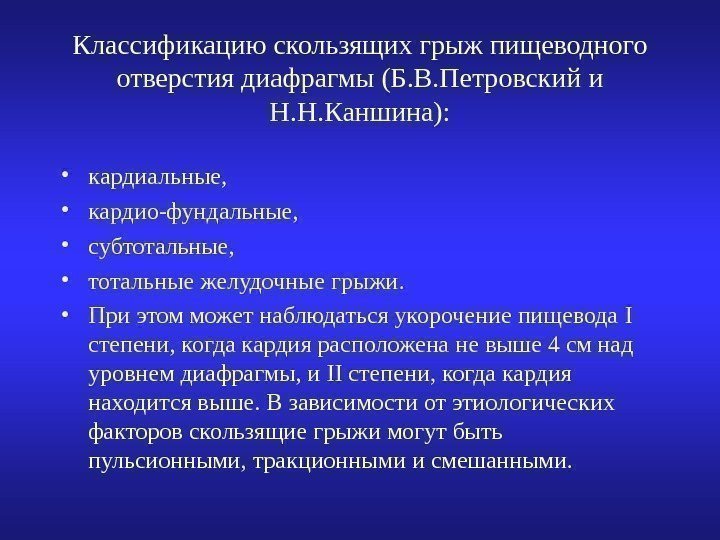 Классификацию скользящих грыж пищеводного отверстия диафрагмы (Б.В.Петровский и Н.Н.Каншина):

• кардиальные,
• кардио-фундальные,
• субтотальные,
• тотальные желудочные грыжи.
• При этом может наблюдаться укорочение пищевода I степени, когда кардия расположена не выше 4 см над уровнем диафрагмы, и II степени, когда кардия находится выше. В зависимости от этиологических факторов скользящие грыжи могут быть пульсионными, тракционными и смешанными.